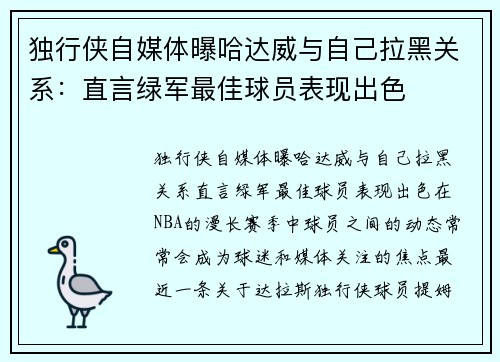 独行侠自媒体曝哈达威与自己拉黑关系：直言绿军最佳球员表现出色

独行侠自媒体曝哈达威与自己拉黑关系直言绿军最佳球员表现出色在NBA的漫长赛季中球员之间的动态常常会成为球迷和媒体关注的焦点最近一条关于达拉斯独行侠球员提姆